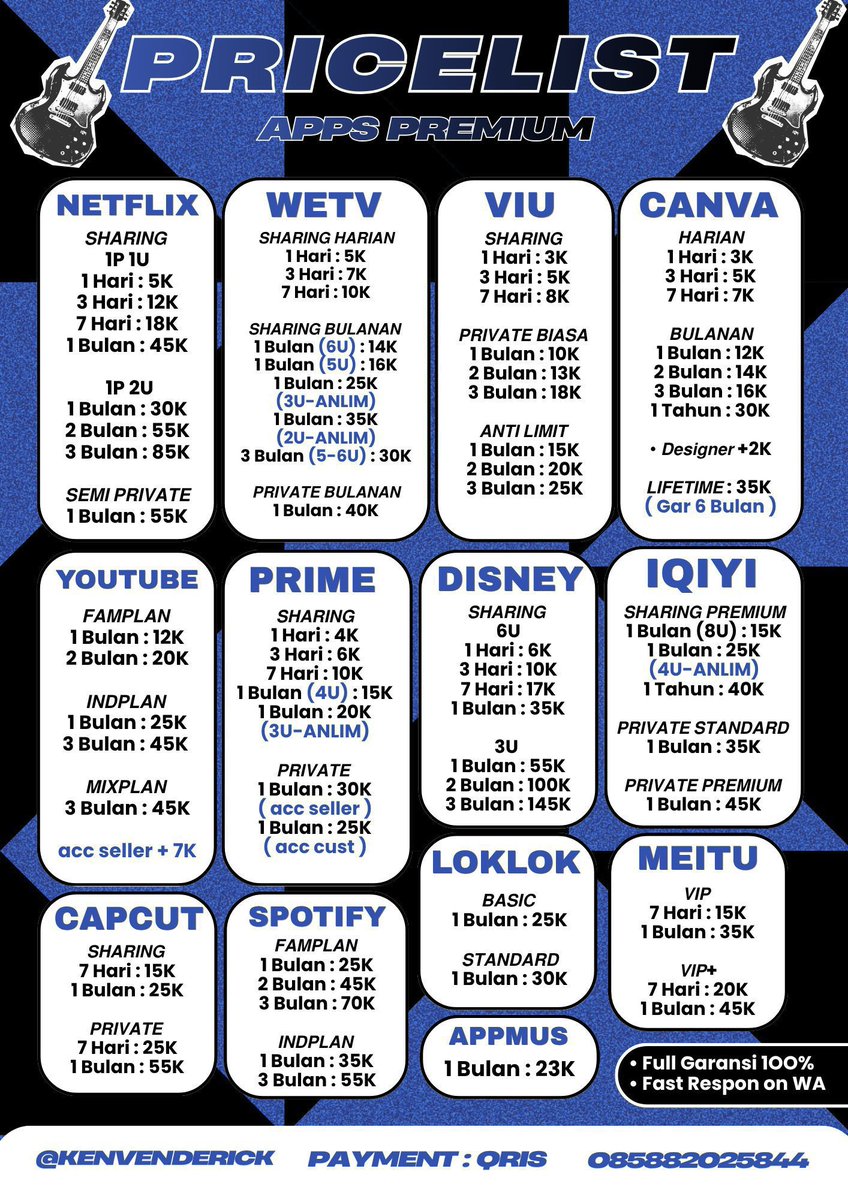 PRICELIST
APPS PREMIUM

NETFLIX
SHARING
1P 1U
1 Hari : 5K
3 Hari : 12K
7 Hari : 18K
1 Bulan : 45K

1P 2U
1 Bulan : 30K
2 Bulan : 55K
3 Bulan : 85K

SEMI PRIVATE
1 Bulan : 55K

WETV
SHARING HARIAN
1 Hari : 5K
3 Hari : 7K
7 Hari : 10K

SHARING BULANAN
1 Bulan (6U) : 14K
1 Bulan (5U) : 16K
1 Bulan : 25K
(3U-ANLIM)
1 Bulan : 35K
(2U-ANLIM)
3 Bulan (5-6U) : 30K

PRIVATE BULANAN
1 Bulan : 40K

VIU
SHARING
1 Hari : 3K
3 Hari : 5K
7 Hari : 8K

PRIVATE BIASA
1 Bulan : 10K
2 Bulan : 13K
3 Bulan : 18K

ANTI LIMIT
1 Bulan : 15K
2 Bulan : 20K
3 Bulan : 25K

CANVA
HARIAN
1 Hari : 3K
3 Hari : 5K
7 Hari : 7K

BULANAN
1 Bulan : 12K
2 Bulan : 14K
3 Bulan : 16K
1 Tahun : 30K

• Designer +2K

LIFETIME : 35K
( Gar 6 Bulan )

YOUTUBE
FAMPLAN
1 Bulan : 12K
2 Bulan : 20K

INDPLAN
1 Bulan : 25K
3 Bulan : 45K

MIXPLAN
3 Bulan : 45K

acc seller + 7K

PRIME
SHARING
1 Hari : 4K
3 Hari : 6K
7 Hari : 10K
1 Bulan (4U) : 15K
1 Bulan : 20K
(3U-ANLIM)

PRIVATE
1 Bulan : 30K
( acc seller )
1 Bulan : 25K
( acc cust )

DISNEY
SHARING
6U
1 Hari : 6K
3 Hari : 10K
7 Hari : 17K
1 Bulan : 35K

3U
1 Bulan : 55K
2 Bulan : 100K
3 Bulan : 145K

IQIYI
SHARING PREMIUM
1 Bulan (8U) : 15K
1 Bulan : 25K
(4U-ANLIM)
1 Tahun : 40K

PRIVATE STANDARD
1 Bulan : 35K

PRIVATE PREMIUM
1 Bulan : 45K

CAPCUT
SHARING
7 Hari : 15K
1 Bulan : 25K

PRIVATE
7 Hari : 25K
1 Bulan : 55K

SPOTIFY
FAMPLAN
1 Bulan : 25K
2 Bulan : 45K
3 Bulan : 70K

INDPLAN
1 Bulan : 35K
3 Bulan : 55K

LOKLOK
BASIC
1 Bulan : 25K

STANDARD
1 Bulan : 30K

APPMUS
1 Bulan : 23K

MEITU
VIP
7 Hari : 15K
1 Bulan : 35K

VIP+
7 Hari : 20K
1 Bulan : 45K

• Full Garansi 100%
• Fast Respon on WA

@KENVENDERICK PAYMENT : QRIS 085882025844